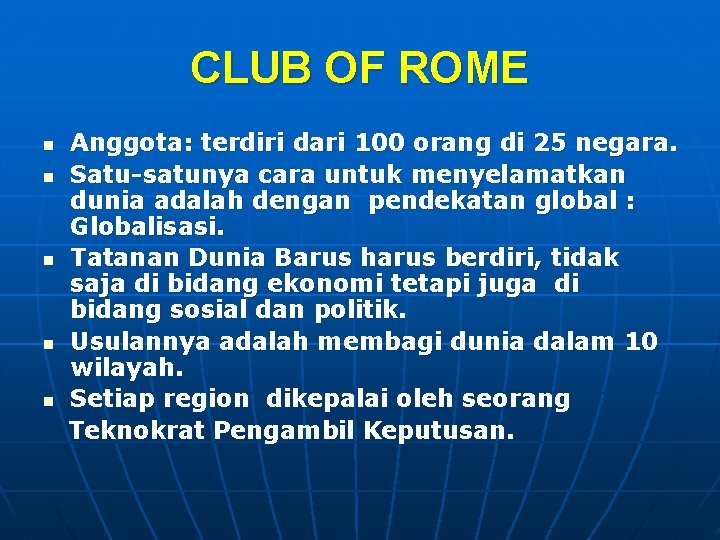 CLUB OF ROME

- Anggota: terdiri dari 100 orang di 25 negara.
- Satu-satunya cara untuk menyelamatkan dunia adalah dengan pendekatan global : Globalisasi.
- Tatanan Dunia Barus harus berdiri, tidak saja di bidang ekonomi tetapi juga di bidang sosial dan politik.
- Usulannya adalah membagi dunia dalam 10 wilayah.
- Setiap region dikepalai oleh seorang Teknokrat Pengambil Keputusan.